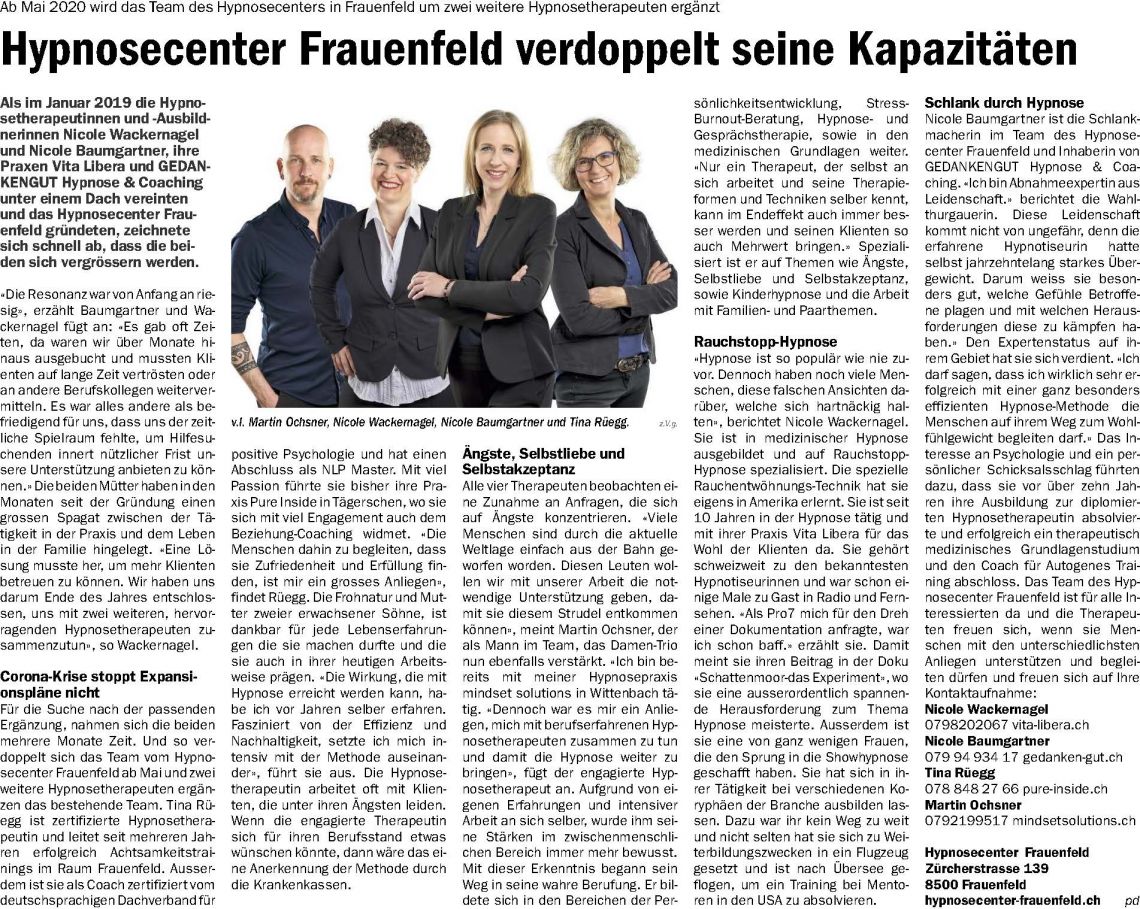 Ab Mai 2020 wird das Team des Hypnosecenters in Frauenfeld um zwei weitere Hypnosetherapeuten ergänzt

Hypnosecenter Frauenfeld verdoppelt seine Kapazitäten

Als im Januar 2019 die Hypnosetherapeutinnen und -Ausbildnerinnen Nicole Wackernagel und Nicole Baumgartner, ihre Praxen Vita Libera und GEDANKENGUT Hypnose & Coaching unter einem Dach vereinten und das Hypnosecenter Frauenfeld gründeten, zeichnete sich schnell ab, dass die beiden sich vergrössern werden.

«Die Resonanz war von Anfang an riesig», erzählt Baumgartner und Wackernagel fügt an: «Es gab oft Zeiten, da waren wir über Monate hinaus ausgebucht und mussten Klienten auf lange Zeit vertrösten oder an andere Berufskollegen weitervermitteln. Es war alles andere als befriedigend für uns, dass uns der zeitliche Spielraum fehlte, um Hilfesuchenden innert nützlicher Frist unsere Unterstützung anbieten zu können.» Die beiden Mütter haben in den Monaten seit der Gründung einen grossen Spagat zwischen der Tätigkeit in der Praxis und dem Leben in der Familie hingelegt. «Eine Lösung musste her, um mehr Klienten betreuen zu können. Wir haben uns darum Ende des Jahres entschlossen, uns mit zwei weiteren, hervorragenden Hypnosetherapeuten zusammenzutun», so Wackernagel.

Corona-Krise stoppt Expansionspläne nicht
Für die Suche nach der passenden Ergänzung, nahmen sich die beiden mehrere Monate Zeit. Und so verdoppelt sich das Team vom Hypnosecenter Frauenfeld ab Mai und zwei weitere Hypnosetherapeuten ergänzen das bestehende Team. Tina Rüegg ist zertifizierte Hypnosetherapeutin und leitet seit mehreren Jahren erfolgreich Achtsamkeitstrainings im Raum Frauenfeld. Ausserdem ist sie als Coach zertifiziert vom deutschsprachigen Dachverband für

v.l. Martin Ochsner, Nicole Wackernagel, Nicole Baumgartner und Tina Rüegg. z.V.g.

positive Psychologie und hat einen Abschluss als NLP Master. Mit viel Passion führte sie bisher ihre Praxis Pure Inside in Tägerschen, wo sie sich mit viel Engagement auch dem Beziehung-Coaching widmet. «Die Menschen dahin zu begleiten, dass sie Zufriedenheit und Erfüllung finden, ist mir ein grosses Anliegen», findet Rüegg. Die Frohnatur und Mutter zweier erwachsener Söhne, ist dankbar für jede Lebenserfahrungen die sie machen durfte und die sie auch in ihrer heutigen Arbeitsweise prägen. «Die Wirkung, die mit Hypnose erreicht werden kann, habe ich vor Jahren selber erfahren. Fasziniert von der Effizienz und Nachhaltigkeit, setzte ich mich intensiv mit der Methode auseinander», führt sie aus. Die Hypnosetherapeutin arbeitet oft mit Klienten, die unter ihren Ängsten leiden. Wenn die engagierte Therapeutin sich für ihren Berufsstand etwas wünschen könnte, dann wäre das eine Anerkennung der Methode durch die Krankenkassen.

Ängste, Selbstliebe und Selbstakzeptanz
Alle vier Therapeuten beobachten eine Zunahme an Anfragen, die sich auf Ängste konzentrieren. «Viele Menschen sind durch die aktuelle Weltlage einfach aus der Bahn geworfen worden. Diesen Leuten wollen wir mit unserer Arbeit die notwendige Unterstützung geben, damit sie diesem Strudel entkommen können», meint Martin Ochsner, der als Mann im Team, das Damen-Trio nun ebenfalls verstärkt. «Ich bin bereits mit meiner Hypnosepraxis mindset solutions in Wittenbach tätig. «Dennoch war es mir ein Anliegen, mich mit berufserfahrenen Hypnosetherapeuten zusammen zu tun und damit die Hypnose weiter zu bringen», fügt der engagierte Hypnosetherapeut an. Aufgrund von eigenen Erfahrungen und intensiver Arbeit an sich selber, wurde ihm seine Stärken im zwischenmenschlichen Bereich immer mehr bewusst. Mit dieser Erkenntnis begann sein Weg in seine wahre Berufung. Er bildete sich in den Bereichen der Persönlichkeitsentwicklung, Stress-Burnout-Beratung, Hypnose- und Gesprächstherapie, sowie in den medizinischen Grundlagen weiter. «Nur ein Therapeut, der selbst an sich arbeitet und seine Therapieformen und Techniken selber kennt, kann im Endeffekt auch immer besser werden und seinen Klienten so auch Mehrwert bringen.» Spezialisiert ist er auf Themen wie Ängste, Selbstliebe und Selbstakzeptanz, sowie Kinderhypnose und die Arbeit mit Familien- und Paarthemen.

Rauchstopp-Hypnose
«Hypnose ist so populär wie nie zuvor. Dennoch haben noch viele Menschen, diese falschen Ansichten darüber, welche sich hartnäckig halten», berichtet Nicole Wackernagel. Sie ist in medizinischer Hypnose ausgebildet und auf Rauchstopp-Hypnose spezialisiert. Die spezielle Rauchentwöhnungs-Technik hat sie eigens in Amerika erlernt. Sie ist seit 10 Jahren in der Hypnose tätig und mit ihrer Praxis Vita Libera für das Wohl der Klienten da. Sie gehört schweizweit zu den bekanntesten Hypnotiseurinnen und war schon einige Male zu Gast in Radio und Fernsehen. «Als Pro7 mich für den Dreh einer Dokumentation anfragte, war ich schon baff.» erzählt sie. Damit meint sie ihren Beitrag in der Doku «Schattenmoor-das Experiment», wo sie eine ausserordentlich spannende Herausforderung zum Thema Hypnose meisterte. Ausserdem ist sie eine von ganz wenigen Frauen, die den Sprung in die Showhypnose geschafft haben. Sie hat sich in ihrer Tätigkeit bei verschiedenen Koryphäen der Branche ausbilden lassen. Dazu war ihr kein Weg zu weit und nicht selten hat sie sich zu Weiterbildungszwecken in ein Flugzeug gesetzt und ist nach Übersee geflogen, um ein Training bei Mentoren in den USA zu absolvieren.

Schlank durch Hypnose
Nicole Baumgartner ist die Schlankmacherin im Team des Hypnosecenter Frauenfeld und Inhaberin von GEDANKENGUT Hypnose & Coaching. «Ich bin Abnahmeexpertin aus Leidenschaft.» berichtet die Wahlthurgauerin. Diese Leidenschaft kommt nicht von ungefähr, denn die erfahrene Hypnotiseurin hatte selbst jahrzehntelang starkes Übergewicht. Darum weiss sie besonders gut, welche Gefühle Betroffene plagen und mit welchen Herausforderungen diese zu kämpfen haben.» Den Expertenstatus auf ihrem Gebiet hat sie sich verdient. «Ich darf sagen, dass ich wirklich sehr erfolgreich mit einer ganz besonders effizienten Hypnose-Methode die Menschen auf ihrem Weg zum Wohlfühlgewicht begleiten darf.» Das Interesse an Psychologie und ein persönlicher Schicksalsschlag führten dazu, dass sie vor über zehn Jahren ihre Ausbildung zur diplomierten Hypnosetherapeutin absolvierte und erfolgreich ein therapeutisch medizinisches Grundlagenstudium und den Coach für Autogenes Training abschloss. Das Team des Hypnosecenter Frauenfeld ist für alle Interessierten da und die Therapeuten freuen sich, wenn sie Menschen mit den unterschiedlichsten Anliegen unterstützen und begleiten dürfen und freuen sich auf Ihre Kontaktaufnahme:
Nicole Wackernagel
0798202067 vita-libera.ch
Nicole Baumgartner
079 94 934 17 gedanken-gut.ch
Tina Rüegg
078 848 27 66 pure-inside.ch
Martin Ochsner
0792199517 mindsetsolutions.ch

Hypnosecenter Frauenfeld
Zürcherstrasse 139
8500 Frauenfeld
hypnosecenter-frauenfeld.ch pd